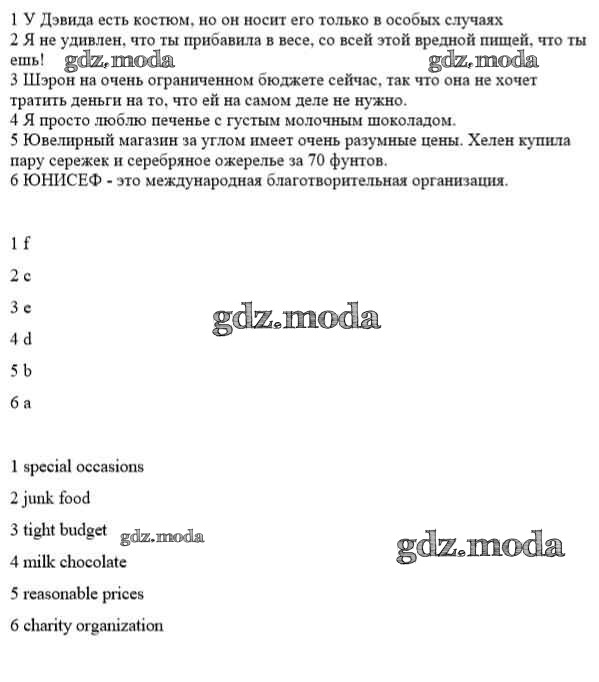 1 У Дэвида есть костюм, но он носит его только в особых случаях
2 Я не удивлен, что ты прибавила в весе, со всей этой вредной пищей, что ты ешь! gdz.moda gdz.moda
3 Шэрон на очень ограниченном бюджете сейчас, так что она не хочет тратить деньги на то, что ей на самом деле не нужно.
4 Я просто люблю печенье с густым молочным шоколадом.
5 Ювелирный магазин за углом имеет очень разумные цены. Хелен купила пару сережек и серебряное ожерелье за 70 фунтов.
6 ЮНИСЕФ - это международная благотворительная организация.

1 f

2 c

3 e

gdz.moda

4 d

5 b

6 a

1 special occasions

2 junk food

3 tight budget gdz.moda

gdz.moda

4 milk chocolate

5 reasonable prices

6 charity organization